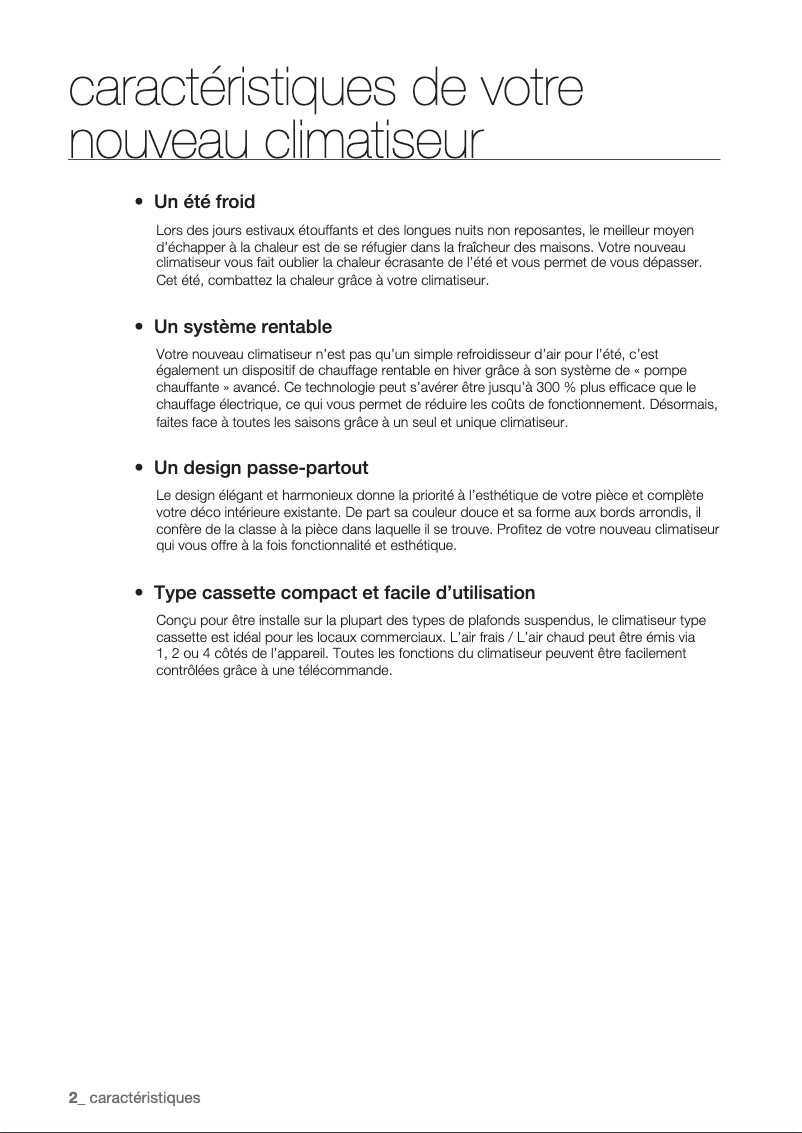 caractéristiques de votre nouveau climatiseur

• Un été froid

Lors des jours estivaux étouffants et des longues nuits non reposantes, le meilleur moyen d'échapper à la chaleur est de se réfugier dans la fraîcheur des maisons. Votre nouveau climatiseur vous fait oublier la chaleur écrasante de l'été et vous permet de vous dépasser. Cet été, combattez la chaleur grâce à votre climatiseur.

• Un système rentable

Votre nouveau climatiseur n'est pas qu'un simple refroidisseur d'air pour l'été, c'est également un dispositif de chauffage rentable en hiver grâce à son système de « pompe chauffante » avancé. Ce technologie peut s'avérer être jusqu'à 300 % plus efficace que le chauffage électrique, ce qui vous permet de réduire les coûts de fonctionnement. Désormais, faites face à toutes les saisons grâce à un seul et unique climatiseur.

• Un design passe-partout

Le design élégant et harmonieux donne la priorité à l'esthétique de votre pièce et complète votre déco intérieure existante. De part sa couleur douce et sa forme aux bords arrondis, il confère de la classe à la pièce dans laquelle il se trouve. Profitez de votre nouveau climatiseur qui vous offre à la fois fonctionnalité et esthétique.

• Type cassette compact et facile d'utilisation

Conçu pour être installe sur la plupart des types de plafonds suspendus, le climatiseur type cassette est idéal pour les locaux commerciaux. L'air frais / L'air chaud peut être émis via 1, 2 ou 4 côtés de l'appareil. Toutes les fonctions du climatiseur peuvent être facilement contrôlées grâce à une télécommande.

2_ caractéristiques